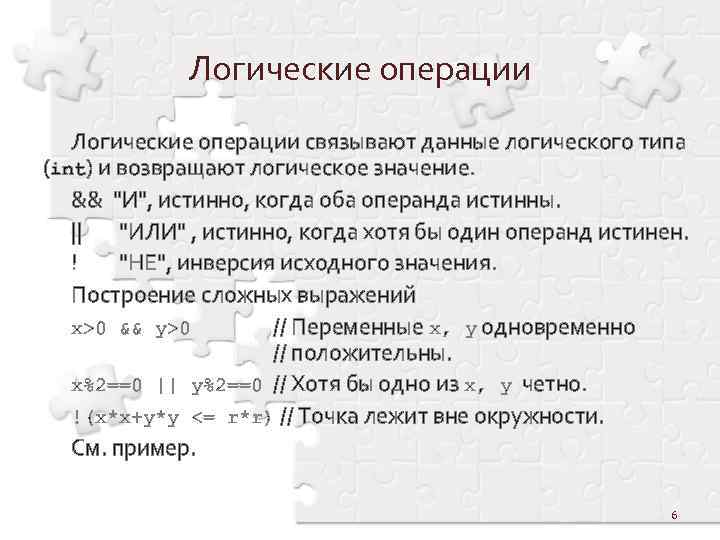 Логические операции

Логические операции связывают данные логического типа (int) и возвращают логическое значение.

&& "И", истинно, когда оба операнда истинны.

|| "ИЛИ" , истинно, когда хотя бы один операнд истинен.

! "НЕ", инверсия исходного значения.

Построение сложных выражений

x>0 && y>0 // Переменные x, y одновременно
// положительны.

x%2==0 || y%2==0 // Хотя бы одно из x, y четно.

!(x*x+y*y <= r*r) // Точка лежит вне окружности.

См. пример.

6